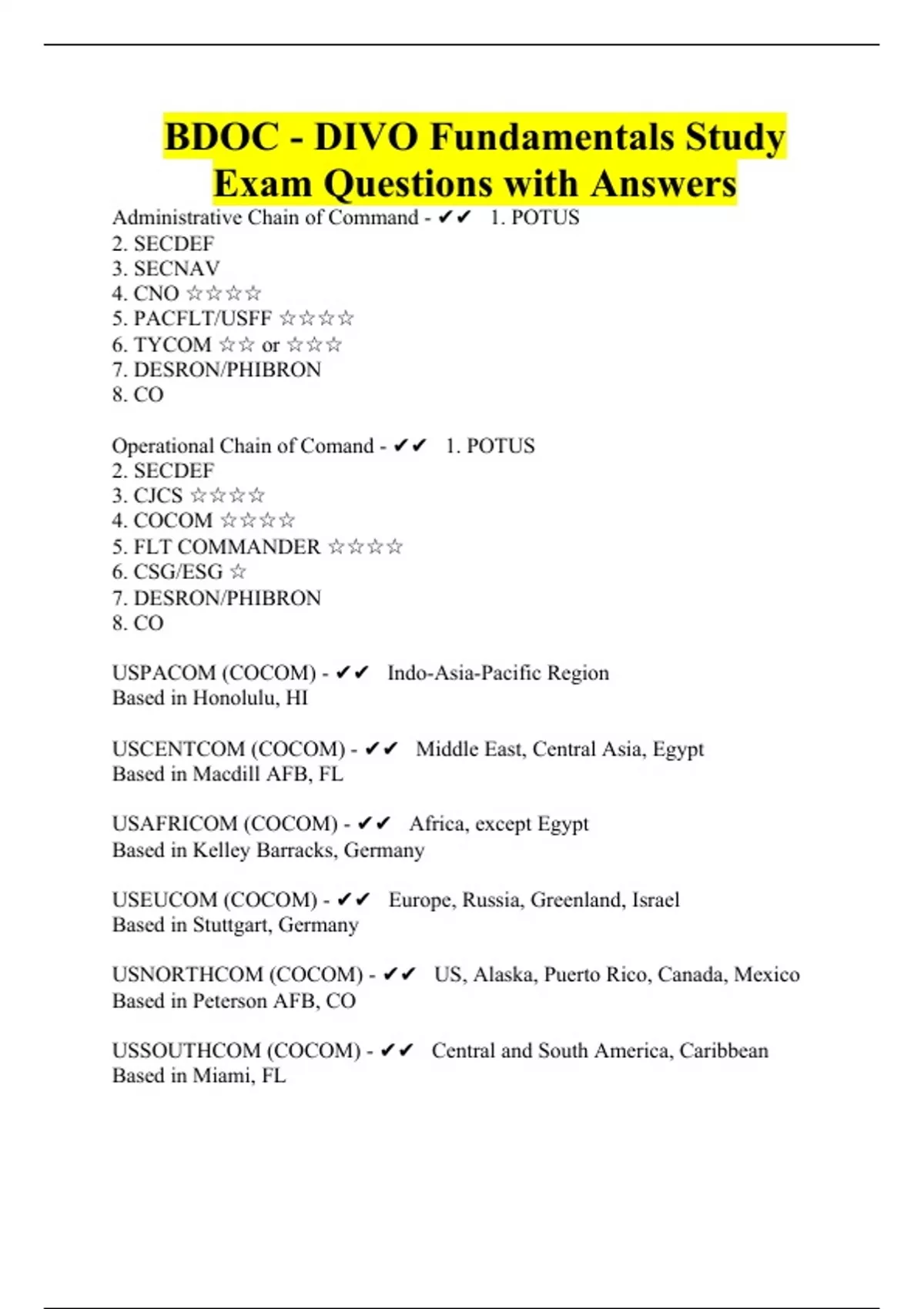 BDOC - DIVO Fundamentals Study Exam Questions with Answers

Administrative Chain of Command - ✔✔ 1. POTUS
2. SECDEF
3. SECNAV
4. CNO ☆☆☆☆
5. PACFLT/USFF ☆☆☆☆
6. TYCOM ☆☆ or ☆☆☆
7. DESRON/PHIBRON
8. CO

Operational Chain of Comand - ✔✔ 1. POTUS
2. SECDEF
3. CJCS ☆☆☆☆
4. COCOM ☆☆☆☆
5. FLT COMMANDER ☆☆☆☆
6. CSG/ESG ☆
7. DESRON/PHIBRON
8. CO

USPACOM (COCOM) - ✔✔ Indo-Asia-Pacific Region
Based in Honolulu, HI

USCENTCOM (COCOM) - ✔✔ Middle East, Central Asia, Egypt
Based in Macdill AFB, FL

USAFRICOM (COCOM) - ✔✔ Africa, except Egypt
Based in Kelley Barracks, Germany

USEUCOM (COCOM) - ✔✔ Europe, Russia, Greenland, Israel
Based in Stuttgart, Germany

USNORTHCOM (COCOM) - ✔✔ US, Alaska, Puerto Rico, Canada, Mexico
Based in Peterson AFB, CO

USSOUTHCOM (COCOM) - ✔✔ Central and South America, Caribbean
Based in Miami, FL